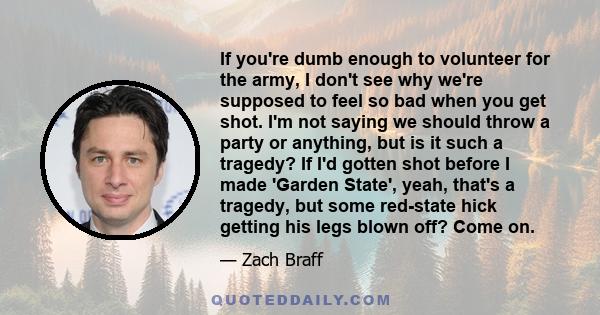 If you're dumb enough to volunteer for the army, I don't see why we're supposed to feel so bad when you get shot. I'm not saying we should throw a party or anything, but is it such a tragedy? If I'd gotten shot before I made 'Garden State', yeah, that's a tragedy, but some red-state hick getting his legs blown off? Come on.

— Zach Braff

QUOTEDDAILY.COM